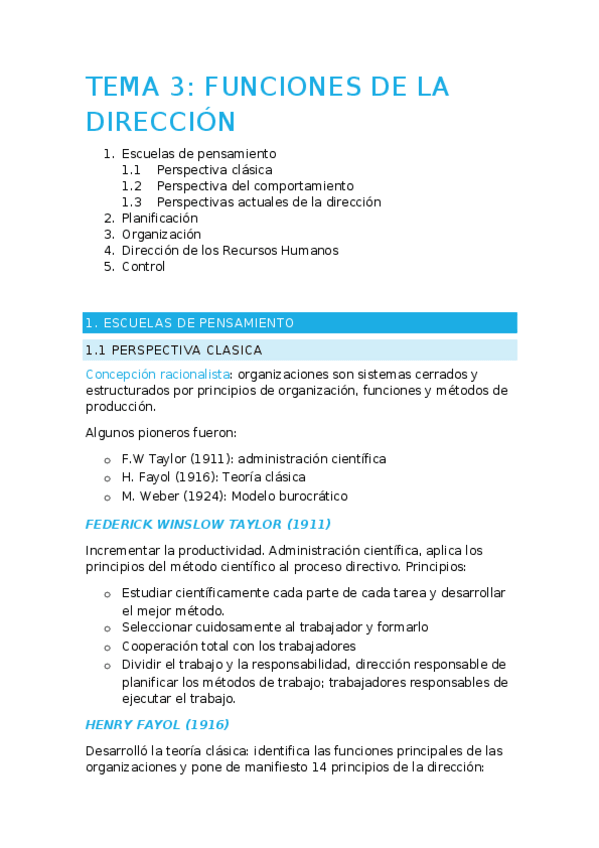 TEMA 3: FUNCIONES DE LA DIRECCIÓN

1. Escuelas de pensamiento
1.1 Perspectiva clásica
1.2 Perspectiva del comportamiento
1.3 Perspectivas actuales de la dirección
2. Planificación
3. Organización
4. Dirección de los Recursos Humanos
5. Control

1. ESCUELAS DE PENSAMIENTO

1.1 PERSPECTIVA CLASICA

Concepción racionalista: organizaciones son sistemas cerrados y estructurados por principios de organización, funciones y métodos de producción.

Algunos pioneros fueron:

o F.W Taylor (1911): administración científica
o H. Fayol (1916): Teoría clásica
o M. Weber (1924): Modelo burocrático

FEDERICK WINSLOW TAYLOR (1911)

Incrementar la productividad. Administración científica, aplica los principios del método científico al proceso directivo. Principios:

o Estudiar científicamente cada parte de cada tarea y desarrollar el mejor método.
o Seleccionar cuidosamente al trabajador y formarlo
o Cooperación total con los trabajadores
o Dividir el trabajo y la responsabilidad, dirección responsable de planificar los métodos de trabajo; trabajadores responsables de ejecutar el trabajo.

HENRY FAYOL (1916)

Desarrolló la teoría clásica: identifica las funciones principales de las organizaciones y pone de manifiesto 14 principios de la dirección: